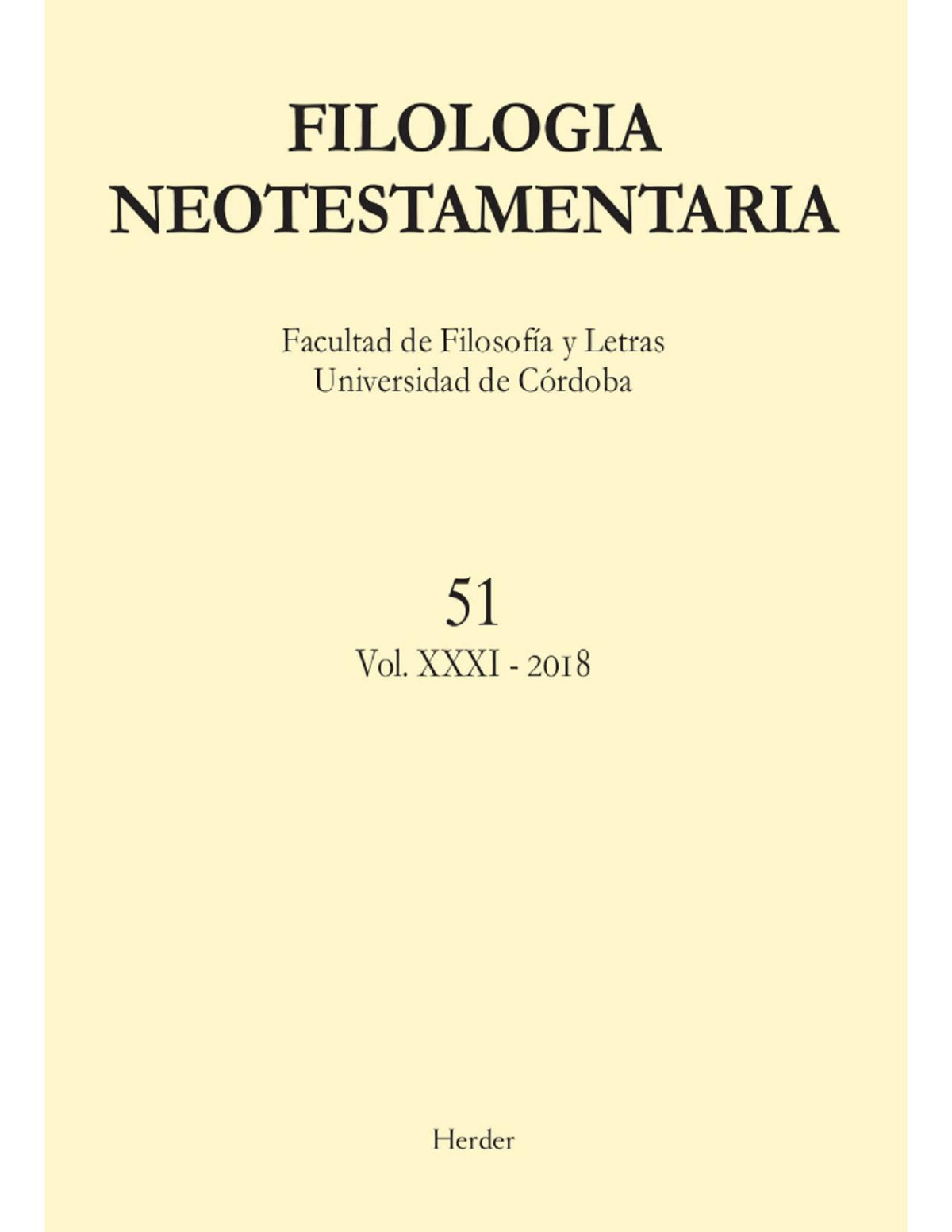 FILOLOGIA
NEOTESTAMENTARIA

Facultad de Filosofía y Letras
Universidad de Córdoba

51
Vol. XXXI - 2018

Herder